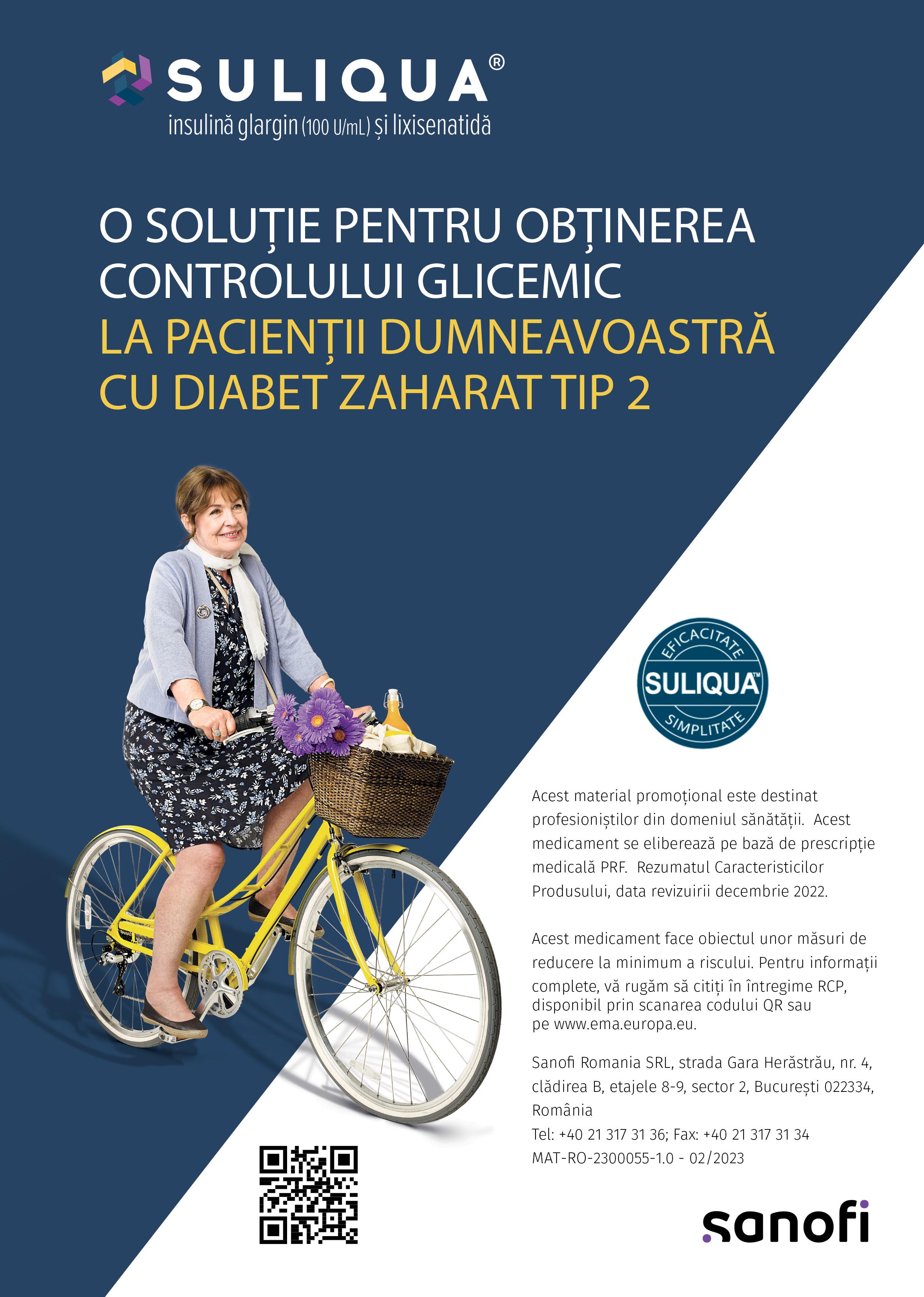 SULIQUA®
insulină glargin (100 U/mL) și lixisenatidă

O SOLUȚIE PENTRU OBȚINEREA CONTROLULUI GLICEMIC LA PACIENȚII DUMNEAVOASTRĂ CU DIABET ZAHARAT TIP 2

EFICACITATE
SULIQUA™
SIMPLITATE

Acest material promoțional este destinat profesioniștilor din domeniul sănătății. Acest medicament se eliberează pe bază de prescripție medicală PRF. Rezumatul Caracteristicilor Produsului, data revizuirii decembrie 2022.

Acest medicament face obiectul unor măsuri de reducere la minimum a riscului. Pentru informații complete, vă rugăm să citiți în întregime RCP, disponibil prin scanarea codului QR sau pe www.ema.europa.eu.

Sanofi Romania SRL, strada Gara Herăstrău, nr. 4, clădirea B, etajele 8-9, sector 2, București 022334, România
Tel: +40 21 317 31 36; Fax: +40 21 317 31 34
MAT-RO-2300055-1.0 - 02/2023

sanofi